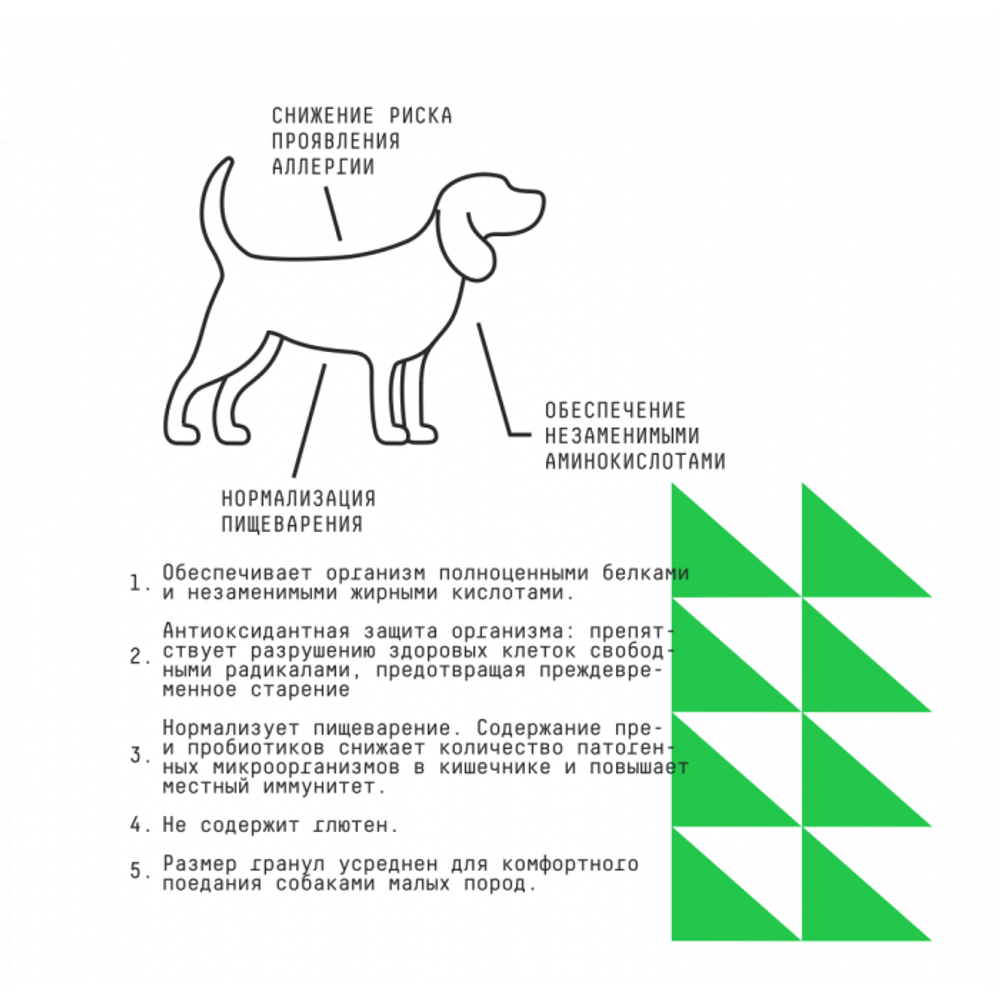 СНИЖЕНИЕ РИСКА ПРОЯВЛЕНИЯ АЛЛЕРГИИ

ОБЕСПЕЧЕНИЕ НЕЗАМЕНИМЫМИ АМИНОКИСЛОТАМИ

НОРМАЛИЗАЦИЯ ПИЩЕВАРЕНИЯ

1. Обеспечивает организм полноценными белками и незаменимыми жирными кислотами.

2. Антиоксидантная защита организма: препятствует разрушению здоровых клеток свободными радикалами, предотвращая преждевременное старение

3. Нормализует пищеварение. Содержание пре- и пробиотиков снижает количество патогенных микроорганизмов в кишечнике и повышает местный иммунитет.

4. Не содержит глютен.

5. Размер гранул усреднен для комфортного поедания собаками малых пород.